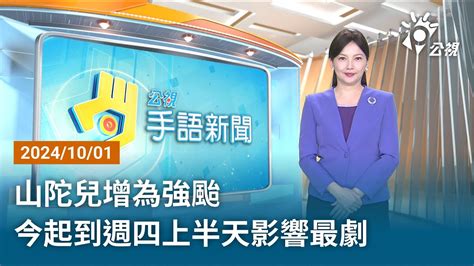 公視
公視
手語新聞
2024/10/01
山陀兒增為強颱
今起到週四上半天影響最劇